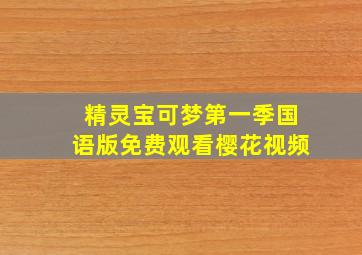 精灵宝可梦第一季国语版免费观看樱花视频